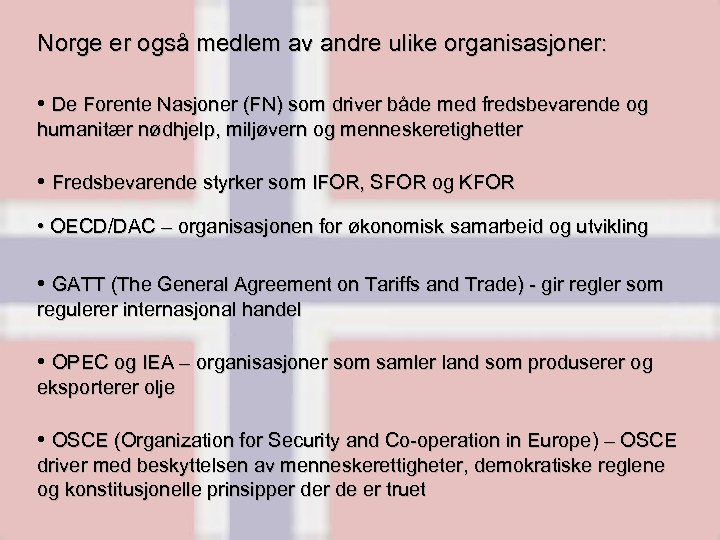 Norge er også medlem av andre ulike organisasjoner:

• De Forente Nasjoner (FN) som driver både med fredsbevarende og humanitær nødhjelp, miljøvern og menneskeretighetter

• Fredsbevarende styrker som IFOR, SFOR og KFOR

• OECD/DAC – organisasjonen for økonomisk samarbeid og utvikling

• GATT (The General Agreement on Tariffs and Trade) - gir regler som regulerer internasjonal handel

• OPEC og IEA – organisasjoner som samler land som produserer og eksporterer olje

• OSCE (Organization for Security and Co-operation in Europe) – OSCE driver med beskyttelsen av menneskerettigheter, demokratiske reglene og konstitusjonelle prinsipper der de er truet